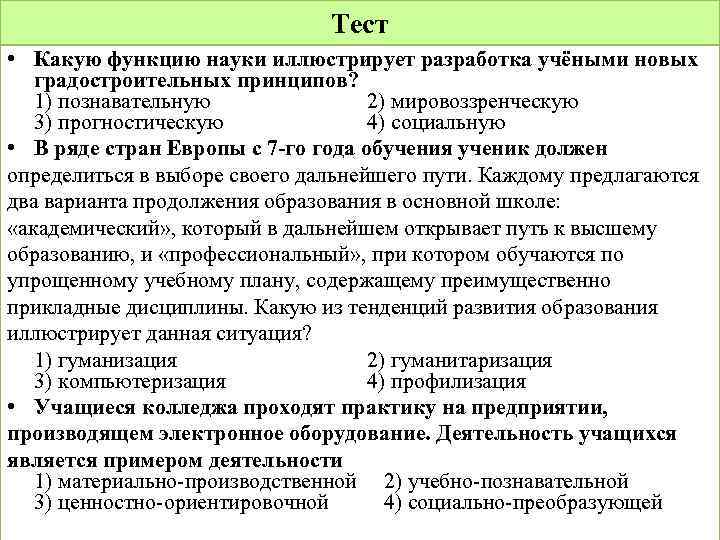 Тест

• Какую функцию науки иллюстрирует разработка учёными новых градостроительных принципов?
1) познавательную
2) мировоззренческую
3) прогностическую
4) социальную

• В ряде стран Европы с 7-го года обучения ученик должен определиться в выборе своего дальнейшего пути. Каждому предлагаются два варианта продолжения образования в основной школе: «академический», который в дальнейшем открывает путь к высшему образованию, и «профессиональный», при котором обучаются по упрощенному учебному плану, содержащему преимущественно прикладные дисциплины. Какую из тенденций развития образования иллюстрирует данная ситуация?
1) гуманизация
2) гуманитаризация
3) компьютеризация
4) профилизация

• Учащиеся колледжа проходят практику на предприятии, производящем электронное оборудование. Деятельность учащихся является примером деятельности
1) материально-производственной
2) учебно-познавательной
3) ценностно-ориентировочной
4) социально-преобразующей